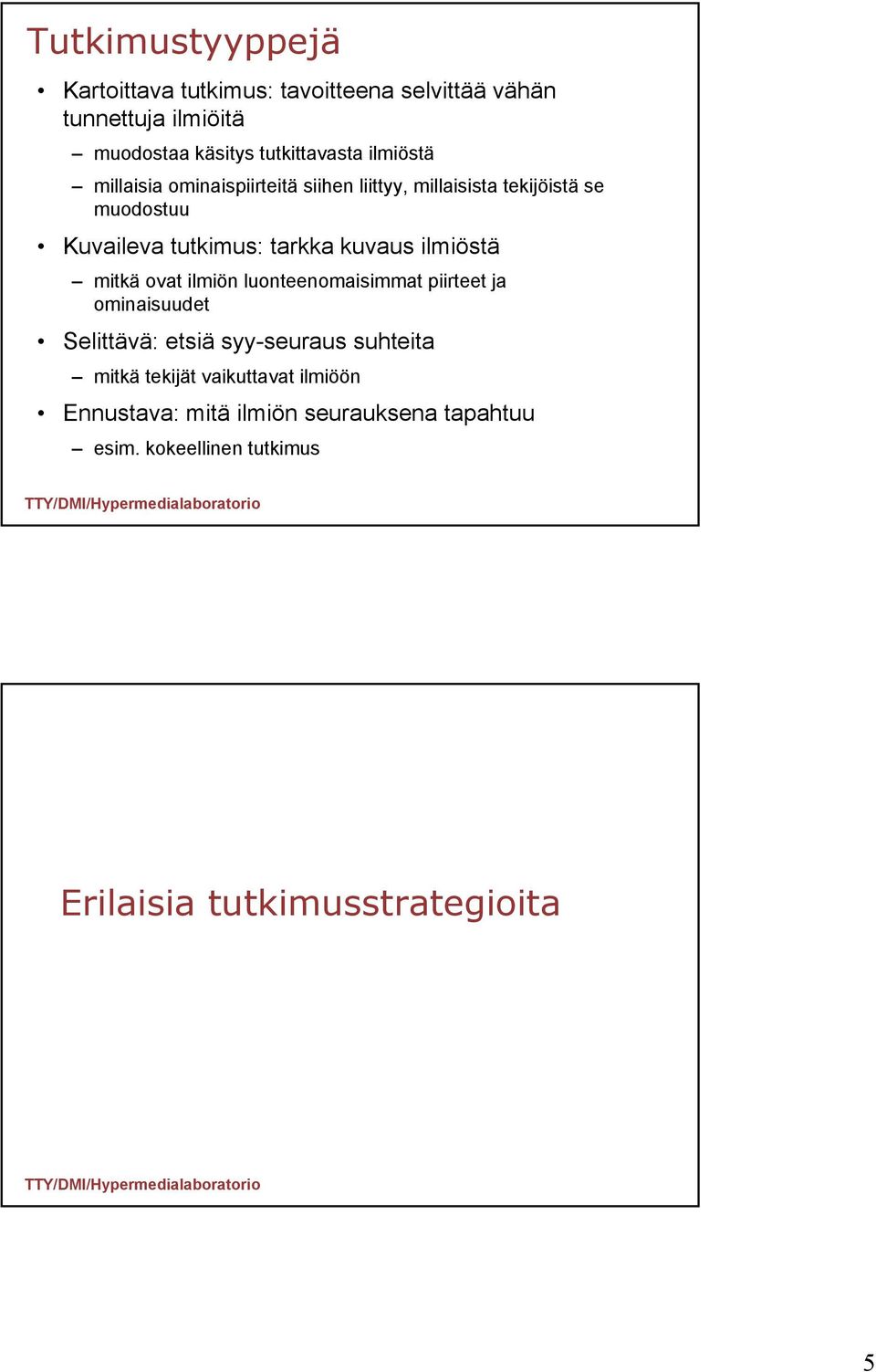 Tutkimustyyppejä

• Kartoittava tutkimus: tavoitteena selvittää vähän tunnettuja ilmiöitä

– muodostaa käsitys tutkittavasta ilmiöstä

– millaisia ominaispiirteitä siihen liittyy, millaisista tekijöistä se muodostuu

• Kuvaileva tutkimus: tarkka kuvaus ilmiöstä

– mitkä ovat ilmiön luonteenomaisimmat piirteet ja ominaisuudet

• Selittävä: etsiä syy-seuraus suhteita

– mitkä tekijät vaikuttavat ilmiöön

• Ennustava: mitä ilmiön seurauksena tapahtuu

– esim. kokeellinen tutkimus

TTY/DMI/Hypermedialaboratorio

Erilaisia tutkimusstrategioita

TTY/DMI/Hypermedialaboratorio

5